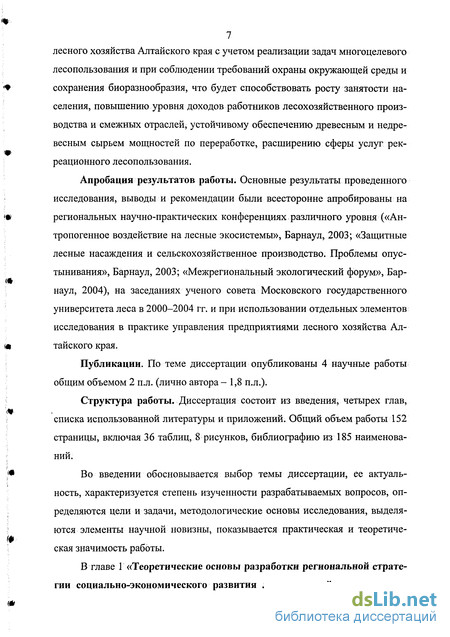 7

лесного хозяйства Алтайского края с учетом реализации задач многоцелевого лесопользования и при соблюдении требований охраны окружающей среды и сохранения биоразнообразия, что будет способствовать росту занятости населения, повышению уровня доходов работников лесохозяйственного производства и смежных отраслей, устойчивому обеспечению древесным и недревесным сырьем мощностей по переработке, расширению сферы услуг рекреационного лесопользования.

Апробация результатов работы. Основные результаты проведенного исследования, выводы и рекомендации были всесторонне апробированы на региональных научно-практических конференциях различного уровня («Антропогенное воздействие на лесные экосистемы», Барнаул, 2003; «Защитные лесные насаждения и сельскохозяйственное производство. Проблемы опустынивания», Барнаул, 2003; «Межрегиональный экологический форум», Барнаул, 2004), на заседаниях ученого совета Московского государственного университета леса в 2000–2004 гг. и при использовании отдельных элементов исследования в практике управления предприятиями лесного хозяйства Алтайского края.

Публикации. По теме диссертации опубликованы 4 научные работы общим объемом 2 п.л. (лично автора – 1,8 п.л.).

Структура работы. Диссертация состоит из введения, четырех глав, списка использованной литературы и приложений. Общий объем работы 152 страницы, включая 36 таблиц, 8 рисунков, библиографию из 185 наименований.

Во введении обосновывается выбор темы диссертации, ее актуальность, характеризуется степень изученности разрабатываемых вопросов, определяются цели и задачи, методологические основы исследования, выделяются элементы научной новизны, показывается практическая и теоретическая значимость работы.

В главе 1 «Теоретические основы разработки региональной стратегии социально-экономического развития .

dsLib.net
библиотека диссертаций